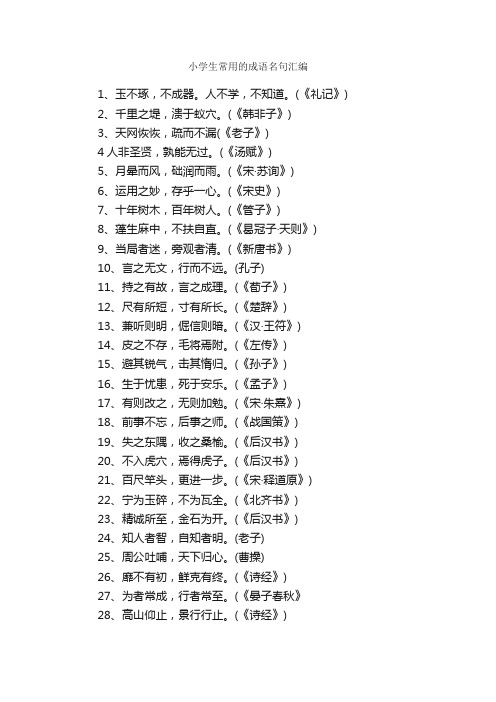 小学生常用的成语名句汇编

1、玉不琢，不成器。人不学，不知道。(《礼记》)
2、千里之堤，溃于蚁穴。(《韩非子》)
3、天网恢恢，疏而不漏(《老子》)
4 人非圣贤，孰能无过。(《汤赋》)
5、月晕而风，础润而雨。(《宋·苏询》)
6、运用之妙，存乎一心。(《宋史》)
7、十年树木，百年树人。(《管子》)
8、蓬生麻中，不扶自直。(《曷冠子·天则》)
9、当局者迷，旁观者清。(《新唐书》)
10、言之无文，行而不远。(孔子)
11、持之有故，言之成理。(《荀子》)
12、尺有所短，寸有所长。(《楚辞》)
13、兼听则明，偏信则暗。(《汉·王符》)
14、皮之不存，毛将焉附。(《左传》)
15、避其锐气，击其惰归。(《孙子》)
16、生于忧患，死于安乐。(《孟子》)
17、有则改之，无则加勉。(《宋·朱熹》)
18、前事不忘，后事之师。(《战国策》)
19、失之东隅，收之桑榆。(《后汉书》)
20、不入虎穴，焉得虎子。(《后汉书》)
21、百尺竿头，更进一步。(《宋·释道原》)
22、宁为玉碎，不为瓦全。(《北齐书》)
23、精诚所至，金石为开。(《后汉书》)
24、知人者智，自知者明。(老子)
25、周公吐哺，天下归心。(曹操)
26、靡不有初，鲜克有终。(《诗经》)
27、为者常成，行者常至。(《晏子春秋》
28、高山仰止，景行行止。(《诗经》)